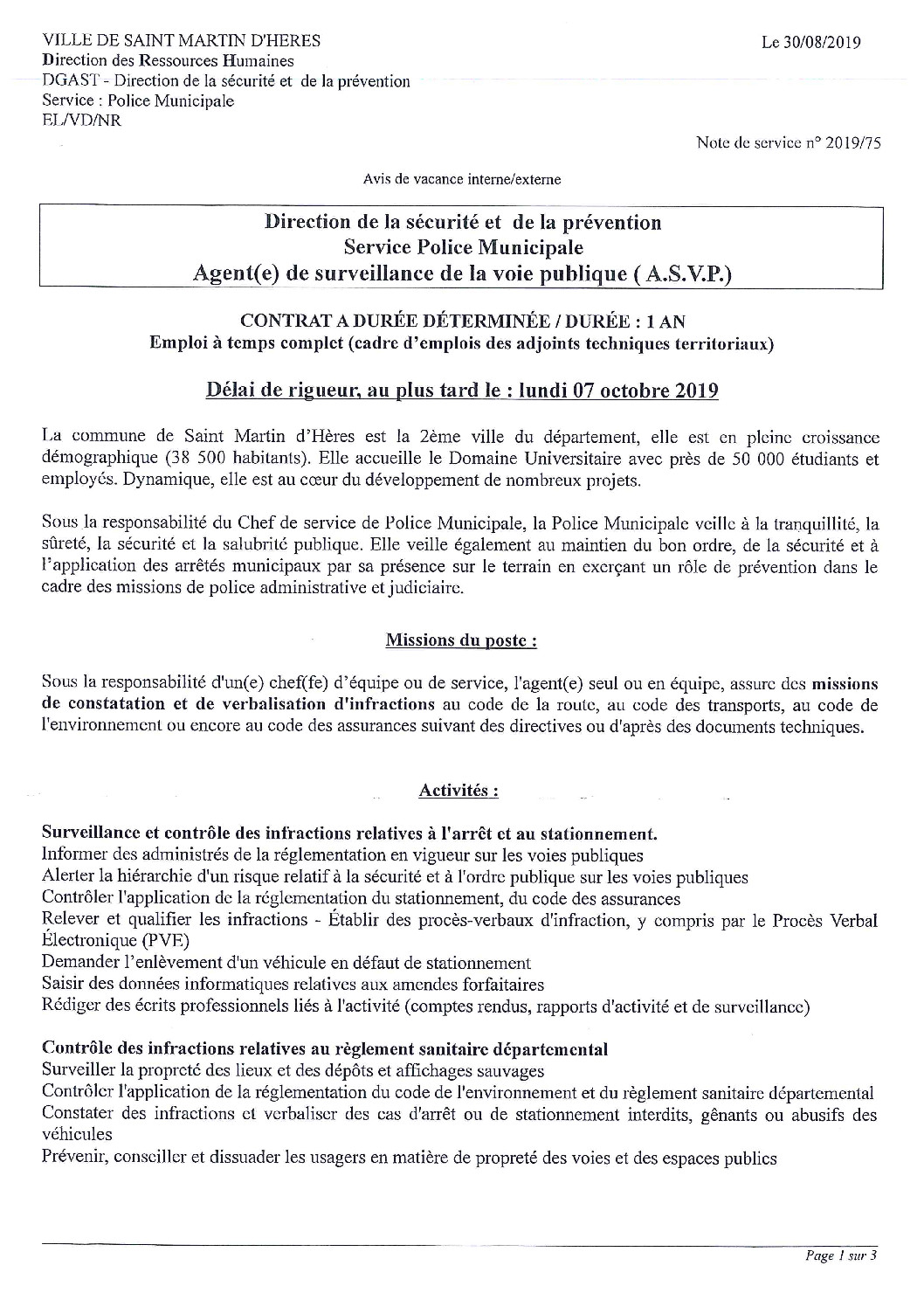 VILLE DE SAINT MARTIN D'HERES
Direction des Ressources Humaines
DGAST - Direction de la sécurité et de la prévention
Service : Police Municipale
EL/VD/NR

Le 30/08/2019

Note de service n° 2019/75

Avis de vacance interne/externe

Direction de la sécurité et de la prévention
Service Police Municipale
Agent(e) de surveillance de la voie publique ( A.S.V.P.)

CONTRAT A DURÉE DÉTERMINÉE / DURÉE : 1 AN
Emploi à temps complet (cadre d'emplois des adjoints techniques territoriaux)

Délai de rigueur, au plus tard le : lundi 07 octobre 2019

La commune de Saint Martin d'Hères est la 2ème ville du département, elle est en pleine croissance démographique (38 500 habitants). Elle accueille le Domaine Universitaire avec près de 50 000 étudiants et employés. Dynamique, elle est au cœur du développement de nombreux projets.

Sous la responsabilité du Chef de service de Police Municipale, la Police Municipale veille à la tranquillité, la sûreté, la sécurité et la salubrité publique. Elle veille également au maintien du bon ordre, de la sécurité et à l'application des arrêtés municipaux par sa présence sur le terrain en exerçant un rôle de prévention dans le cadre des missions de police administrative et judiciaire.

Missions du poste :

Sous la responsabilité d'un(e) chef(fe) d'équipe ou de service, l'agent(e) seul ou en équipe, assure des missions de constatation et de verbalisation d'infractions au code de la route, au code des transports, au code de l'environnement ou encore au code des assurances suivant des directives ou d'après des documents techniques.

Activités :

Surveillance et contrôle des infractions relatives à l'arrêt et au stationnement.
Informer des administrés de la réglementation en vigueur sur les voies publiques
Alerter la hiérarchie d'un risque relatif à la sécurité et à l'ordre publique sur les voies publiques
Contrôler l'application de la réglementation du stationnement, du code des assurances
Relever et qualifier les infractions - Établir des procès-verbaux d'infraction, y compris par le Procès Verbal Électronique (PVE)
Demander l'enlèvement d'un véhicule en défaut de stationnement
Saisir des données informatiques relatives aux amendes forfaitaires
Rédiger des écrits professionnels liés à l'activité (comptes rendus, rapports d'activité et de surveillance)

Contrôle des infractions relatives au règlement sanitaire départemental
Surveiller la propreté des lieux et des dépôts et affichages sauvages
Contrôler l'application de la réglementation du code de l'environnement et du règlement sanitaire départemental
Constater des infractions et verbaliser des cas d'arrêt ou de stationnement interdits, gênants ou abusifs des véhicules
Prévenir, conseiller et dissuader les usagers en matière de propreté des voies et des espaces publics

Page 1 sur 3